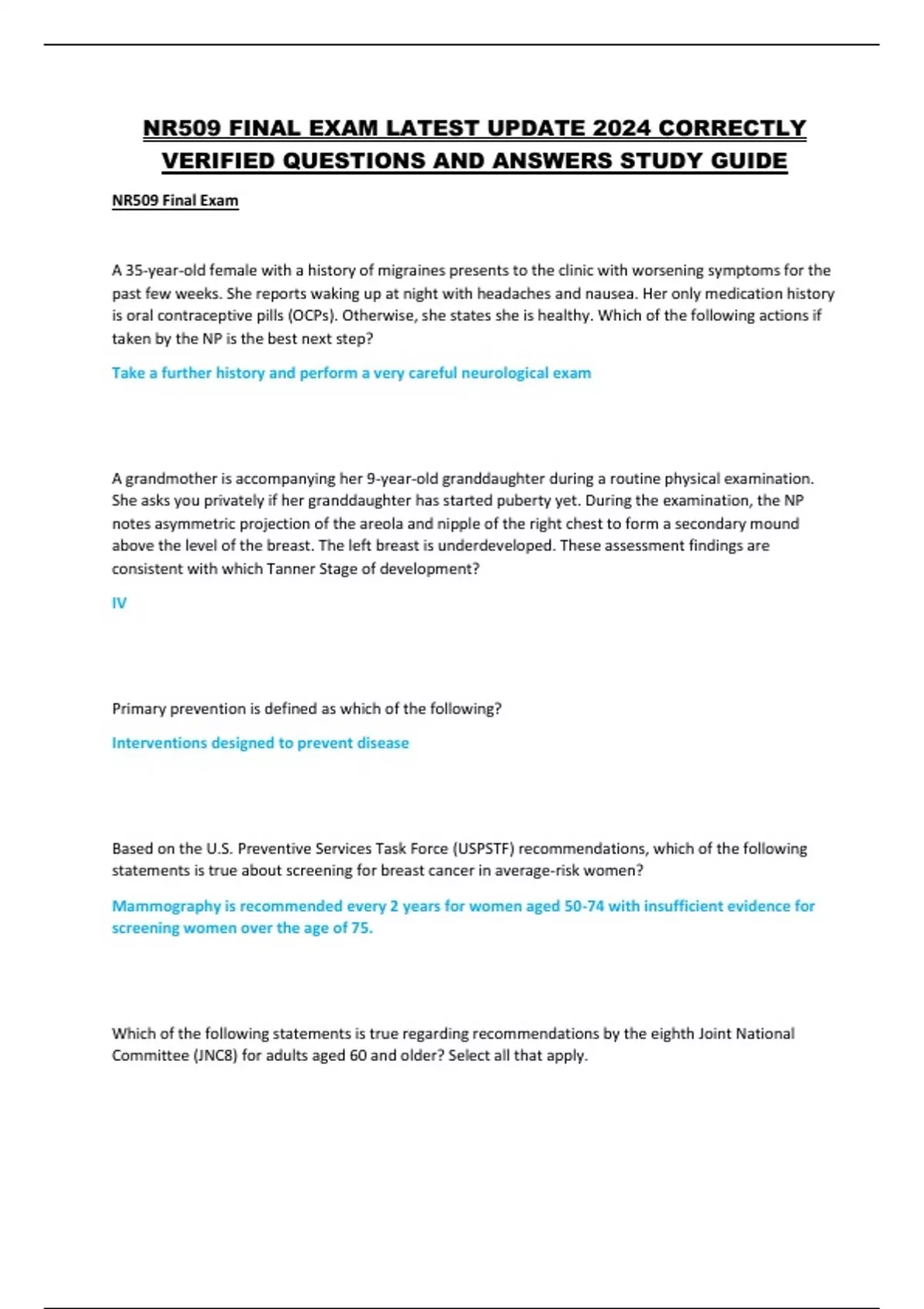 NR509 FINAL EXAM LATEST UPDATE 2024 CORRECTLY VERIFIED QUESTIONS AND ANSWERS STUDY GUIDE

NR509 Final Exam

A 35-year-old female with a history of migraines presents to the clinic with worsening symptoms for the past few weeks. She reports waking up at night with headaches and nausea. Her only medication history is oral contraceptive pills (OCPs). Otherwise, she states she is healthy. Which of the following actions if taken by the NP is the best next step?

Take a further history and perform a very careful neurological exam

A grandmother is accompanying her 9-year-old granddaughter during a routine physical examination. She asks you privately if her granddaughter has started puberty yet. During the examination, the NP notes asymmetric projection of the areola and nipple of the right chest to form a secondary mound above the level of the breast. The left breast is underdeveloped. These assessment findings are consistent with which Tanner Stage of development?

IV

Primary prevention is defined as which of the following?

Interventions designed to prevent disease

Based on the U.S. Preventive Services Task Force (USPSTF) recommendations, which of the following statements is true about screening for breast cancer in average-risk women?

Mammography is recommended every 2 years for women aged 50-74 with insufficient evidence for screening women over the age of 75.

Which of the following statements is true regarding recommendations by the eighth Joint National Committee (JNC8) for adults aged 60 and older? Select all that apply.